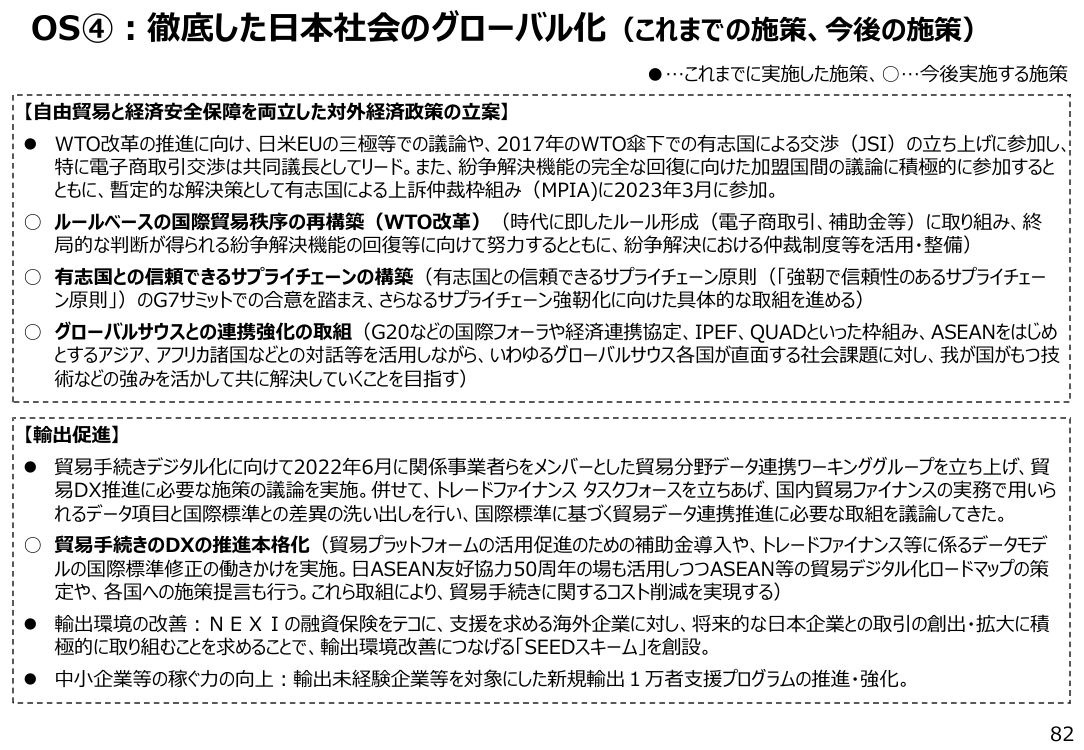 OS④：徹底した日本社会のグローバル化（これまでの施策、今後の施策）

●…これまでに実施した施策、○…今後実施する施策

【自由貿易と経済安全保障を両立した対外経済政策の立案】

● WTO改革の推進に向け、日米EUの三極等での議論や、2017年のWTO傘下での有志国による交渉（JSI）の立ち上げに参加し、特に電子商取引交渉は共同議長としてリード。また、紛争解決機能の完全な回復に向けた加盟国間の議論に積極的に参加するとともに、暫定的な解決策として有志国による上訴仲裁枠組み（MPIA)に2023年3月に参加。

○ ルールベースの国際貿易秩序の再構築（WTO改革）（時代に即したルール形成（電子商取引、補助金等）に取り組み、終局的な判断が得られる紛争解決機能の回復等に向けて努力するとともに、紛争解決における仲裁制度等を活用・整備）

○ 有志国との信頼できるサプライチェーンの構築（有志国との信頼できるサプライチェーン原則（「強靭で信頼性のあるサプライチェーン原則」）のG7サミットでの合意を踏まえ、さらなるサプライチェーン強靭化に向けた具体的な取組を進める）

○ グローバルサウスとの連携強化の取組（G20などの国際フォーラや経済連携協定、IPEF、QUADといった枠組み、ASEANをはじめとするアジア、アフリカ諸国などとの対話等を活用しながら、いわゆるグローバルサウス各国が直面する社会課題に対し、我が国がもつ技術などの強みを活かして共に解決していくことを目指す）

【輸出促進】

● 貿易手続きデジタル化に向けて2022年6月に関係事業者らをメンバーとした貿易分野データ連携ワーキンググループを立ち上げ、貿易DX推進に必要な施策の議論を実施。併せて、トレードファイナンス タスクフォースを立ちあげ、国内貿易ファイナンスの実務で用いられるデータ項目と国際標準との差異の洗い出しを行い、国際標準に基づく貿易データ連携推進に必要な取組を議論してきた。

○ 貿易手続きのDXの推進本格化（貿易プラットフォームの活用促進のための補助金導入や、トレードファイナンス等に係るデータモデルの国際標準修正の働きかけを実施。日ASEAN友好協力50周年の場も活用しつつASEAN等の貿易デジタル化ロードマップの策定や、各国への施策提言も行う。これら取組により、貿易手続きに関するコスト削減を実現する）

● 輸出環境の改善：ＮＥＸＩの融資保険をテコに、支援を求める海外企業に対し、将来的な日本企業との取引の創出・拡大に積極的に取り組むことを求めることで、輸出環境改善につなげる「SEEDスキーム」を創設。

● 中小企業等の稼ぐ力の向上：輸出未経験企業等を対象にした新規輸出１万者支援プログラムの推進・強化。

82